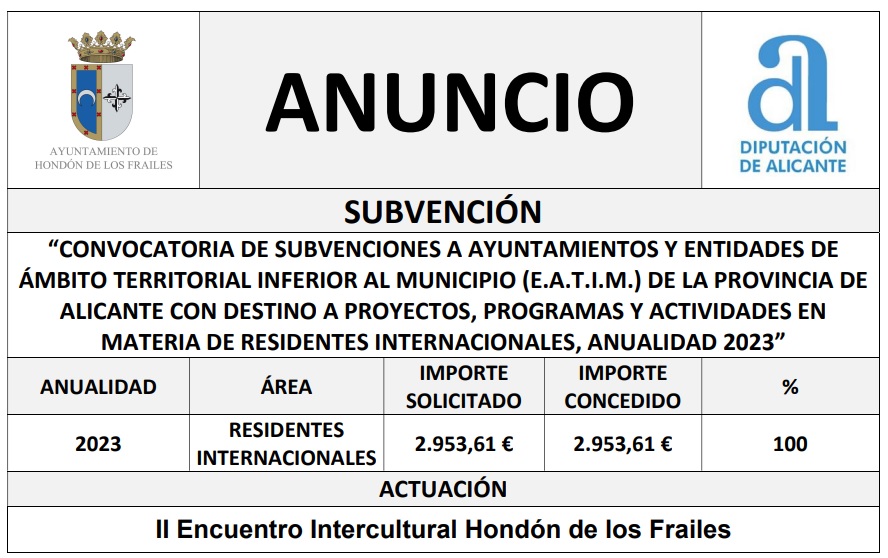 AYUNTAMIENTO DE HONDÓN DE LOS FRAILES

ANUNCIO

DIPUTACIÓN DE ALICANTE

SUBVENCIÓN

“CONVOCATORIA DE SUBVENCIONES A AYUNTAMIENTOS Y ENTIDADES DE ÁMBITO TERRITORIAL INFERIOR AL MUNICIPIO (E.A.T.I.M.) DE LA PROVINCIA DE ALICANTE CON DESTINO A PROYECTOS, PROGRAMAS Y ACTIVIDADES EN MATERIA DE RESIDENTES INTERNACIONALES, ANUALIDAD 2023”

| ANUALIDAD | ÁREA | IMPORTE SOLICITADO | IMPORTE CONCEDIDO | % |
|---|---|---|---|---|
| 2023 | RESIDENTES INTERNACIONALES | 2.953,61 € | 2.953,61 € | 100 |

ACTUACIÓN

II Encuentro Intercultural Hondón de los Frailes